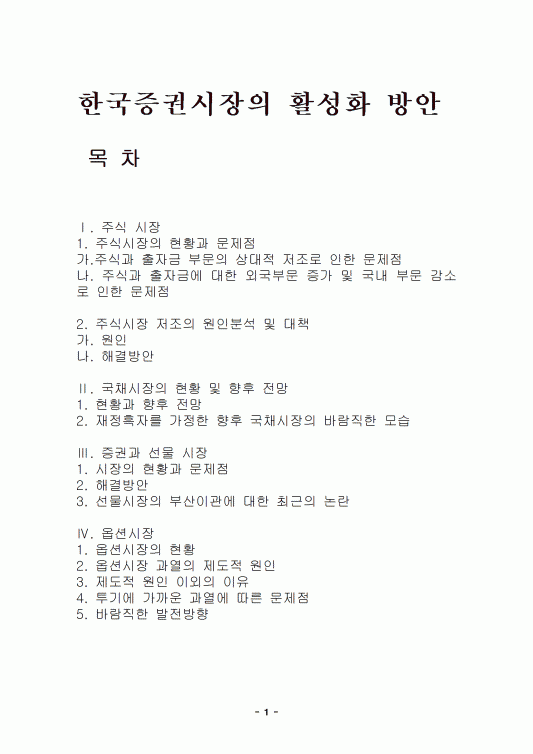 한국증권시장의 활성화 방안

목 차

Ⅰ. 주식 시장
1. 주식시장의 현황과 문제점
가.주식과 출자금 부문의 상대적 저조로 인한 문제점
나. 주식과 출자금에 대한 외국부문 증가 및 국내 부문 감소로 인한 문제점

2. 주식시장 저조의 원인분석 및 대책
가. 원인
나. 해결방안

Ⅱ. 국채시장의 현황 및 향후 전망
1. 현황과 향후 전망
2. 재정흑자를 가정한 향후 국채시장의 바람직한 모습

Ⅲ. 증권과 선물 시장
1. 시장의 현황과 문제점
2. 해결방안
3. 선물시장의 부산이관에 대한 최근의 논란

Ⅳ. 옵션시장
1. 옵션시장의 현황
2. 옵션시장 과열의 제도적 원인
3. 제도적 원인 이외의 이유
4. 투기에 가까운 과열에 따른 문제점
5. 바람직한 발전방향

- 1 -